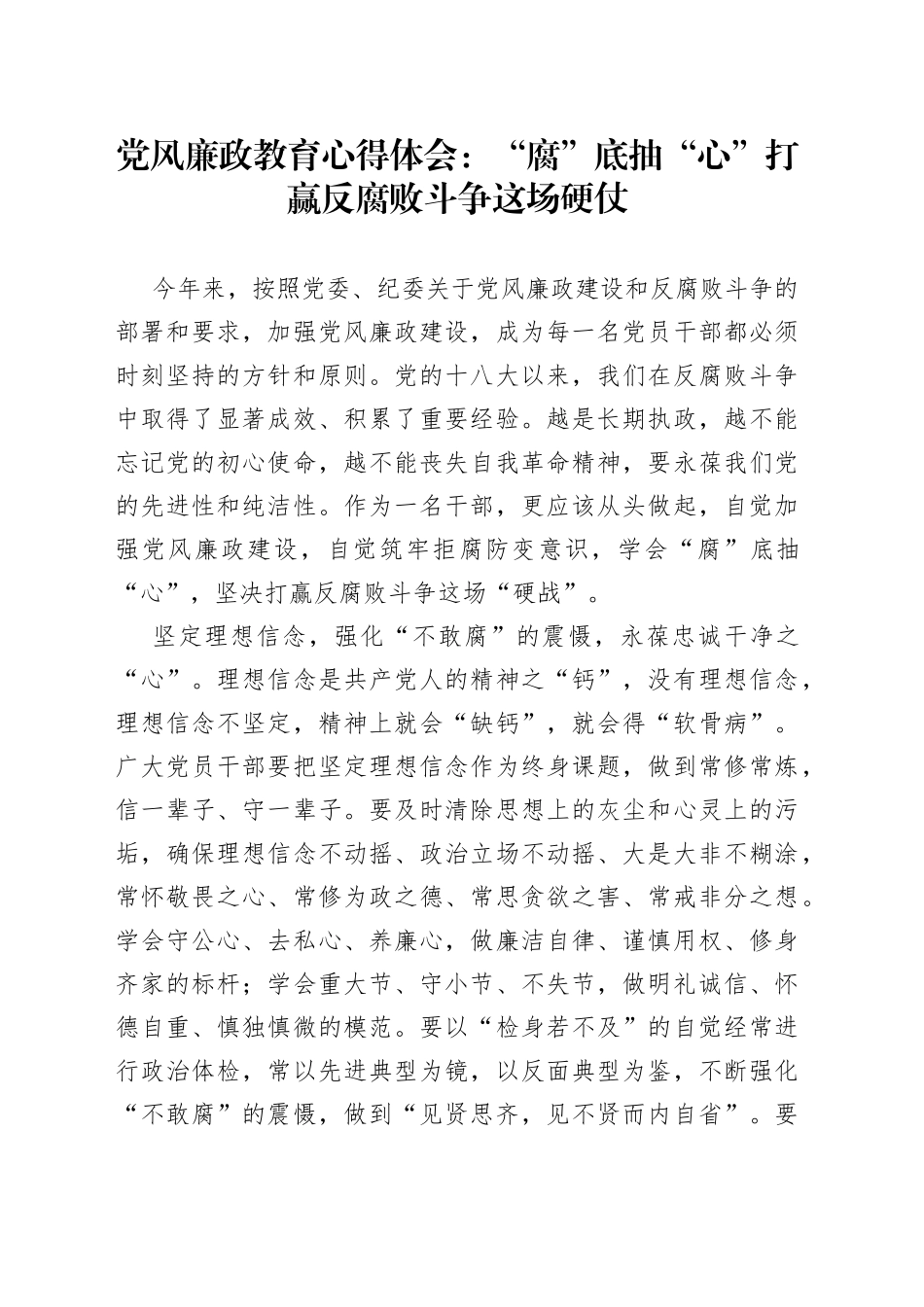 党风廉政教育心得体会：“腐”底抽“心”打赢反腐败斗争这场硬仗

今年来，按照党委、纪委关于党风廉政建设和反腐败斗争的部署和要求，加强党风廉政建设，成为每一名党员干部都必须时刻坚持的方针和原则。党的十八大以来，我们在反腐败斗争中取得了显著成效、积累了重要经验。越是长期执政，越不能忘记党的初心使命，越不能丧失自我革命精神，要永葆我们党的先进性和纯洁性。作为一名干部，更应该从头做起，自觉加强党风廉政建设，自觉筑牢拒腐防变意识，学会“腐”底抽“心”，坚决打赢反腐败斗争这场“硬战”。

坚定理想信念，强化“不敢腐”的震慑，永葆忠诚干净之“心”。理想信念是共产党人的精神之“钙”，没有理想信念，理想信念不坚定，精神上就会“缺钙”，就会得“软骨病”。广大党员干部要把坚定理想信念作为终身课题，做到常修常炼，信一辈子、守一辈子。要及时清除思想上的灰尘和心灵上的污垢，确保理想信念不动摇、政治立场不动摇、大是大非不糊涂，常怀敬畏之心、常修为政之德、常思贪欲之害、常戒非分之想。学会守公心、去私心、养廉心，做廉洁自律、谨慎用权、修身齐家的标杆；学会重大节、守小节、不失节，做明礼诚信、怀德自重、慎独慎微的模范。要以“检身若不及”的自觉经常进行政治体检，常以先进典型为镜，以反面典型为鉴，不断强化“不敢腐”的震慑，做到“见贤思齐，见不贤而内自省”。要